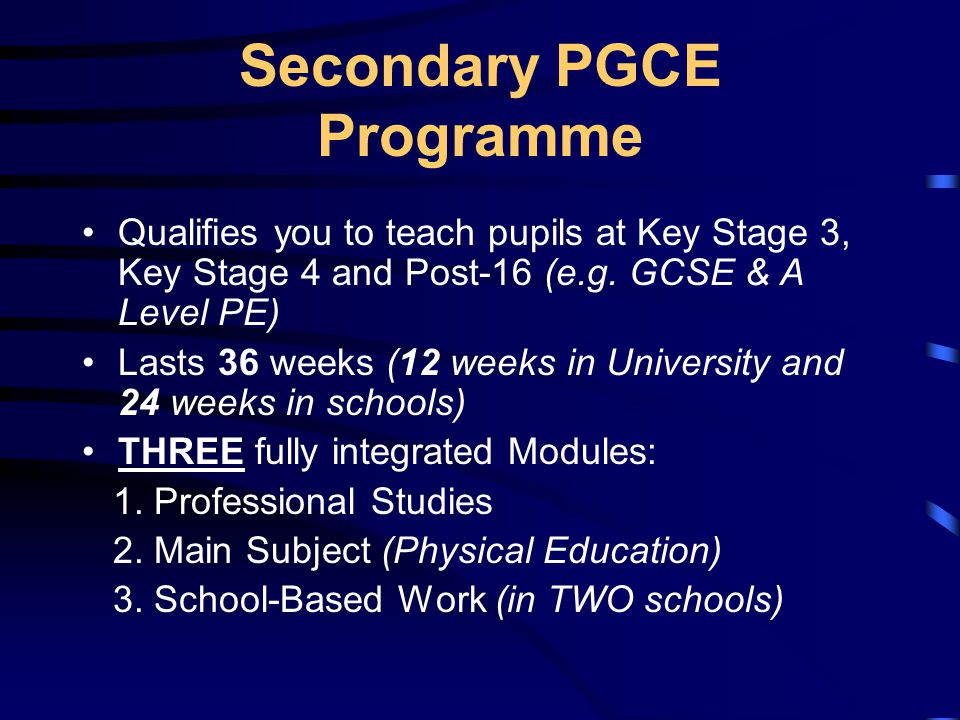 Secondary PGCE Programme

• Qualifies you to teach pupils at Key Stage 3, Key Stage 4 and Post-16 (e.g. GCSE & A Level PE)

• Lasts 36 weeks (12 weeks in University and 24 weeks in schools)

• THREE fully integrated Modules:

1. Professional Studies
2. Main Subject (Physical Education)
3. School-Based Work (in TWO schools)